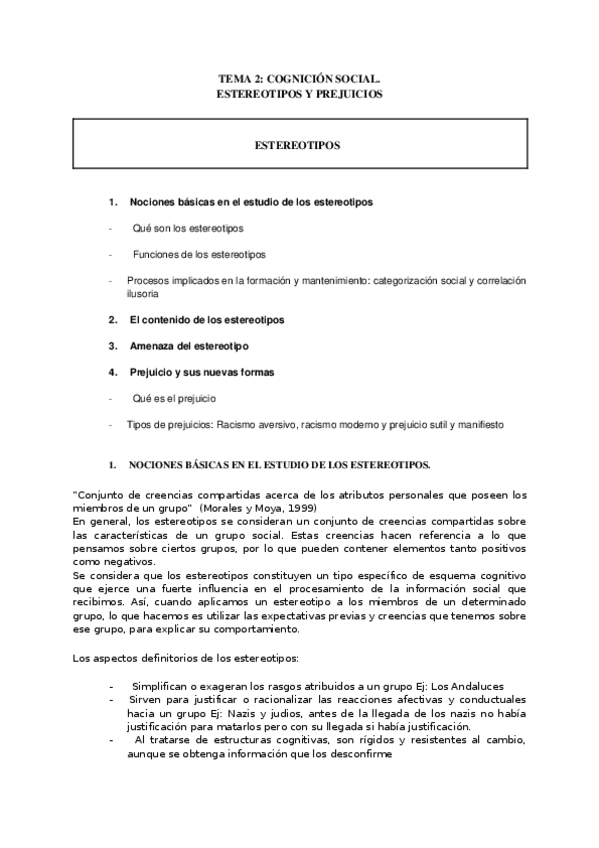 TEMA 2: COGNICIÓN SOCIAL.
ESTEREOTIPOS Y PREJUICIOS

ESTEREOTIPOS

1. Nociones básicas en el estudio de los estereotipos

- Qué son los estereotipos

- Funciones de los estereotipos

- Procesos implicados en la formación y mantenimiento: categorización social y correlación ilusoria

2. El contenido de los estereotipos

3. Amenaza del estereotipo

4. Prejuicio y sus nuevas formas

- Qué es el prejuicio

- Tipos de prejuicios: Racismo aversivo, racismo moderno y prejuicio sutil y manifiesto

1. NOCIONES BÁSICAS EN EL ESTUDIO DE LOS ESTEREOTIPOS.

"Conjunto de creencias compartidas acerca de los atributos personales que poseen los miembros de un grupo" (Morales y Moya, 1999)
En general, los estereotipos se consideran un conjunto de creencias compartidas sobre las características de un grupo social. Estas creencias hacen referencia a lo que pensamos sobre ciertos grupos, por lo que pueden contener elementos tanto positivos como negativos.
Se considera que los estereotipos constituyen un tipo específico de esquema cognitivo que ejerce una fuerte influencia en el procesamiento de la información social que recibimos. Así, cuando aplicamos un estereotipo a los miembros de un determinado grupo, lo que hacemos es utilizar las expectativas previas y creencias que tenemos sobre ese grupo, para explicar su comportamiento.

Los aspectos definitorios de los estereotipos:

- Simplifican o exageran los rasgos atribuidos a un grupo Ej: Los Andaluces
- Sirven para justificar o racionalizar las reacciones afectivas y conductuales hacia un grupo Ej: Nazis y judios, antes de la llegada de los nazis no había justificación para matarlos pero con su llegada si había justificación.
- Al tratarse de estructuras cognitivas, son rígidos y resistentes al cambio, aunque se obtenga información que los desconfirme